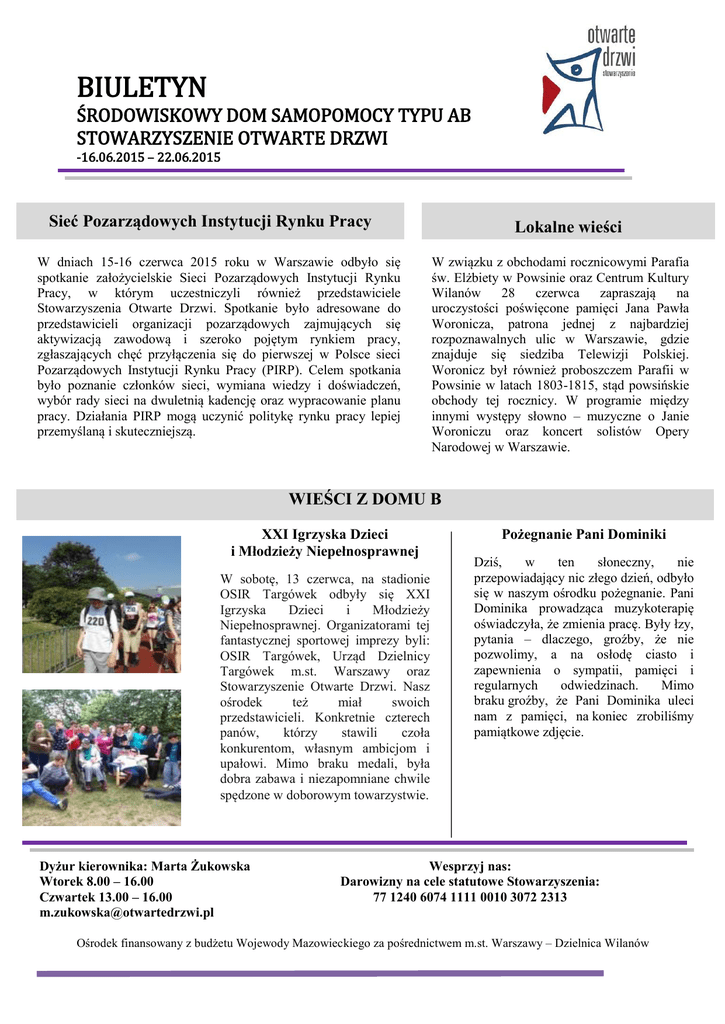 otwarte drzwi
stowarzyszenie

BIULETYN
ŚRODOWISKOWY DOM SAMOPOMOCY TYPU AB
STOWARZYSZENIE OTWARTE DRZWI
-16.06.2015 – 22.06.2015

Sieć Pozarządowych Instytucji Rynku Pracy

W dniach 15-16 czerwca 2015 roku w Warszawie odbyło się spotkanie założycielskie Sieci Pozarządowych Instytucji Rynku Pracy, w którym uczestniczyli również przedstawiciele Stowarzyszenia Otwarte Drzwi. Spotkanie było adresowane do przedstawicieli organizacji pozarządowych zajmujących się aktywizacją zawodową i szeroko pojętym rynkiem pracy, zgłaszających chęć przyłączenia się do pierwszej w Polsce sieci Pozarządowych Instytucji Rynku Pracy (PIRP). Celem spotkania było poznanie członków sieci, wymiana wiedzy i doświadczeń, wybór rady sieci na dwuletnią kadencję oraz wypracowanie planu pracy. Działania PIRP mogą uczynić politykę rynku pracy lepiej przemyślaną i skuteczniejszą.

Lokalne wieści

W związku z obchodami rocznicowymi Parafia św. Elżbiety w Powsinie oraz Centrum Kultury Wilanów 28 czerwca zapraszają na uroczystości poświęcone pamięci Jana Pawła Woronicza, patrona jednej z najbardziej rozpoznawalnych ulic w Warszawie, gdzie znajduje się siedziba Telewizji Polskiej. Woronicz był również proboszczem Parafii w Powsinie w latach 1803-1815, stąd powsińskie obchody tej rocznicy. W programie między innymi występy słowno – muzyczne o Janie Woroniczu oraz koncert solistów Opery Narodowej w Warszawie.

WIEŚCI Z DOMU B

XXI Igrzyska Dzieci
i Młodzieży Niepełnosprawnej

W sobotę, 13 czerwca, na stadionie OSIR Targówek odbyły się XXI Igrzyska Dzieci i Młodzieży Niepełnosprawnej. Organizatorami tej fantastycznej sportowej imprezy byli: OSIR Targówek, Urząd Dzielnicy Targówek m.st. Warszawy oraz Stowarzyszenie Otwarte Drzwi. Nasz ośrodek też miał swoich przedstawicieli. Konkretnie czterech panów, którzy stawili czoła konkurentom, własnym ambicjom i upałowi. Mimo braku medali, była dobra zabawa i niezapomniane chwile spędzone w doborowym towarzystwie.

Pożegnanie Pani Dominiki

Dziś, w ten słoneczny, nie przepowiadający nic złego dzień, odbyło się w naszym ośrodku pożegnanie. Pani Dominika prowadząca muzykoterapię oświadczyła, że zmienia pracę. Były łzy, pytania – dlaczego, groźby, że nie pozwolimy, a na osłodę ciasto i zapewnienia o sympatii, pamięci i regularnych odwiedzinach. Mimo braku groźby, że Pani Dominika uleci nam z pamięci, na koniec zrobiliśmy pamiątkowe zdjęcie.

Dyżur kierownika: Marta Żukowska
Wtorek 8.00 – 16.00
Czwartek 13.00 – 16.00
m.zukowska@otwartedrzwi.pl

Wesprzyj nas:
Darowizny na cele statutowe Stowarzyszenia:
77 1240 6074 1111 0010 3072 2313

Ośrodek finansowany z budżetu Wojewody Mazowieckiego za pośrednictwem m.st. Warszawy – Dzielnica Wilanów